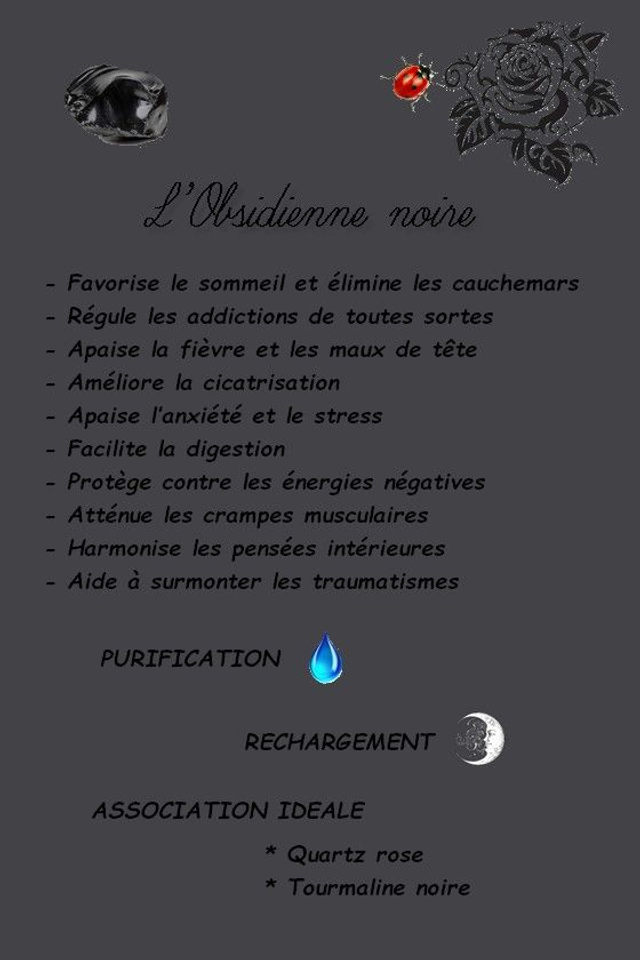 L'Obsidienne noire

- Favorise le sommeil et élimine les cauchemars
- Régule les addictions de toutes sortes
- Apaise la fièvre et les maux de tête
- Améliore la cicatrisation
- Apaise l'anxiété et le stress
- Facilite la digestion
- Protège contre les énergies négatives
- Atténue les crampes musculaires
- Harmonise les pensées intérieures
- Aide à surmonter les traumatismes

PURIFICATION

RECHARGEMENT

ASSOCIATION IDEALE

* Quartz rose
* Tourmaline noire